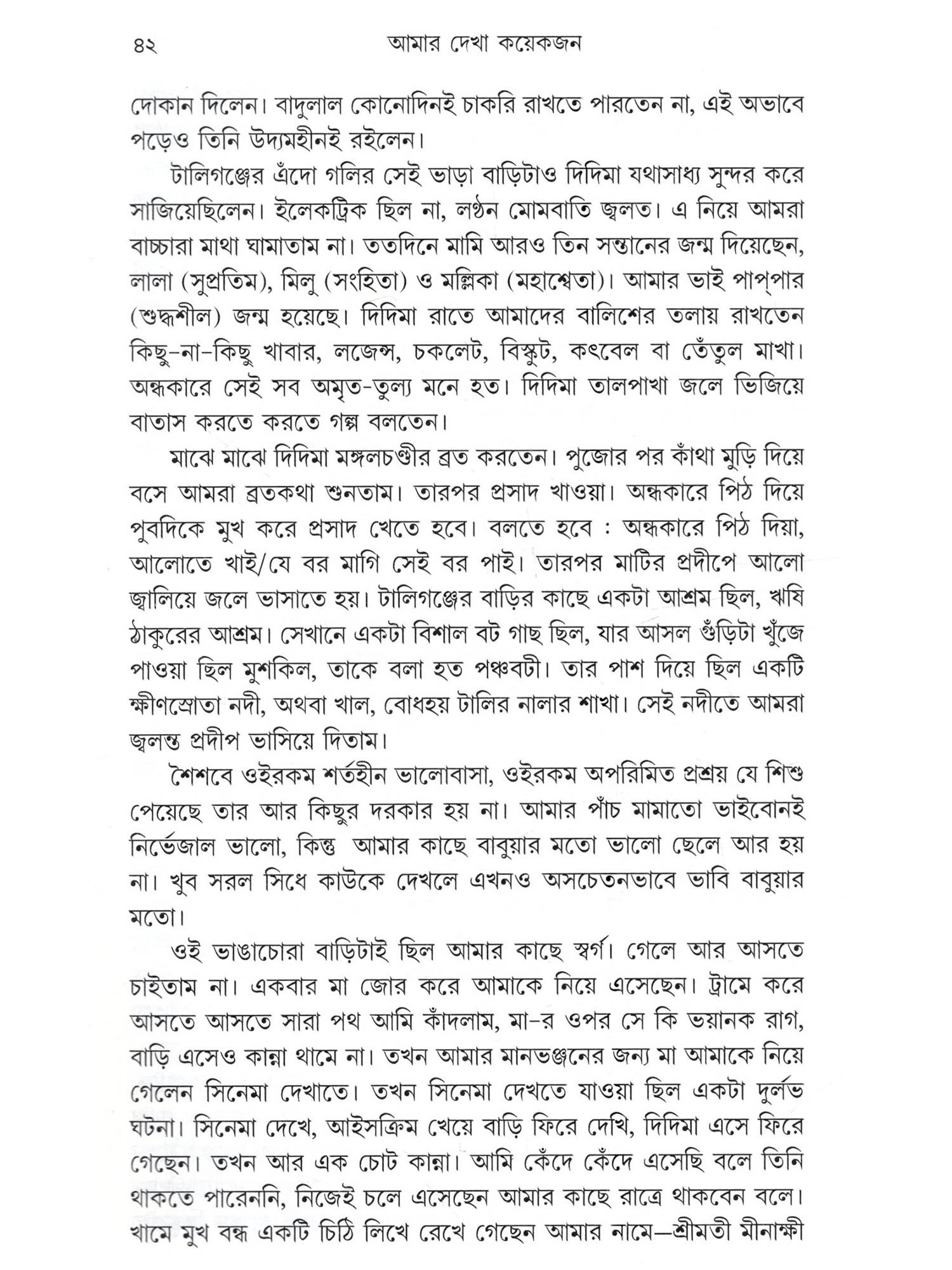 ৪২ আমার দেখা কয়েকজন

দোকান দিলেন। বাদুলাল কোনোদিনই চাকরি রাখতে পারতেন না, এই অভাবে পড়েও তিনি উদ্যমহীনই রইলেন।

টালিগঞ্জের এঁদো গলির সেই ভাড়া বাড়িটাও দিদিমা যথাসাধ্য সুন্দর করে সাজিয়েছিলেন। ইলেকট্রিক ছিল না, লণ্ঠন মোমবাতি জ্বলত। এ নিয়ে আমরা বাচ্চারা মাথা ঘামাতাম না। ততদিনে মামি আরও তিন সন্তানের জন্ম দিয়েছেন, লালা (সুপ্রতিম), মিলু (সংহিতা) ও মল্লিকা (মহাশ্বেতা)। আমার ভাই পাপ্‌পার (শুদ্ধশীল) জন্ম হয়েছে। দিদিমা রাতে আমাদের বালিশের তলায় রাখতেন কিছু-না-কিছু খাবার, লজেন্স, চকলেট, বিস্কুট, কৎবেল বা তেঁতুল মাখা। অন্ধকারে সেই সব অমৃত-তুল্য মনে হত। দিদিমা তালপাখা জলে ভিজিয়ে বাতাস করতে করতে গল্প বলতেন।

মাঝে মাঝে দিদিমা মঙ্গলচণ্ডীর ব্রত করতেন। পুজোর পর কাঁথা মুড়ি দিয়ে বসে আমরা ব্রতকথা শুনতাম। তারপর প্রসাদ খাওয়া। অন্ধকারে পিঠ দিয়ে পুবদিকে মুখ করে প্রসাদ খেতে হবে। বলতে হবে : অন্ধকারে পিঠ দিয়া, আলোতে খাই/যে বর মাগি সেই বর পাই। তারপর মাটির প্রদীপে আলো জ্বালিয়ে জলে ভাসাতে হয়। টালিগঞ্জের বাড়ির কাছে একটা আশ্রম ছিল, ঋষি ঠাকুরের আশ্রম। সেখানে একটা বিশাল বট গাছ ছিল, যার আসল গুঁড়িটা খুঁজে পাওয়া ছিল মুশকিল, তাকে বলা হত পঞ্চবটী। তার পাশ দিয়ে ছিল একটি ক্ষীণস্রোতা নদী, অথবা খাল, বোধহয় টালির নালার শাখা। সেই নদীতে আমরা জ্বলন্ত প্রদীপ ভাসিয়ে দিতাম।

শৈশবে ওইরকম শর্তহীন ভালোবাসা, ওইরকম অপরিমিত প্রশ্রয় যে শিশু পেয়েছে তার আর কিছুর দরকার হয় না। আমার পাঁচ মামাতো ভাইবোনই নির্ভেজাল ভালো, কিন্তু আমার কাছে বাবুয়ার মতো ভালো ছেলে আর হয় না। খুব সরল সিধে কাউকে দেখলে এখনও অসচেতনভাবে ভাবি বাবুয়ার মতো।

ওই ভাঙাচোরা বাড়িটাই ছিল আমার কাছে স্বর্গ। গেলে আর আসতে চাইতাম না। একবার মা জোর করে আমাকে নিয়ে এসেছেন। ট্রামে করে আসতে আসতে সারা পথ আমি কাঁদলাম, মা-র ওপর সে কি ভয়ানক রাগ, বাড়ি এসেও কান্না থামে না। তখন আমার মানভঞ্জনের জন্য মা আমাকে নিয়ে গেলেন সিনেমা দেখাতে। তখন সিনেমা দেখতে যাওয়া ছিল একটা দুর্লভ ঘটনা। সিনেমা দেখে, আইসক্রিম খেয়ে বাড়ি ফিরে দেখি, দিদিমা এসে ফিরে গেছেন। তখন আর এক চোট কান্না। আমি কেঁদে কেঁদে এসেছি বলে তিনি থাকতে পারেননি, নিজেই চলে এসেছেন আমার কাছে রাত্রে থাকবেন বলে। খামে মুখ বন্ধ একটি চিঠি লিখে রেখে গেছেন আমার নামে—শ্রীমতী মীনাক্ষী